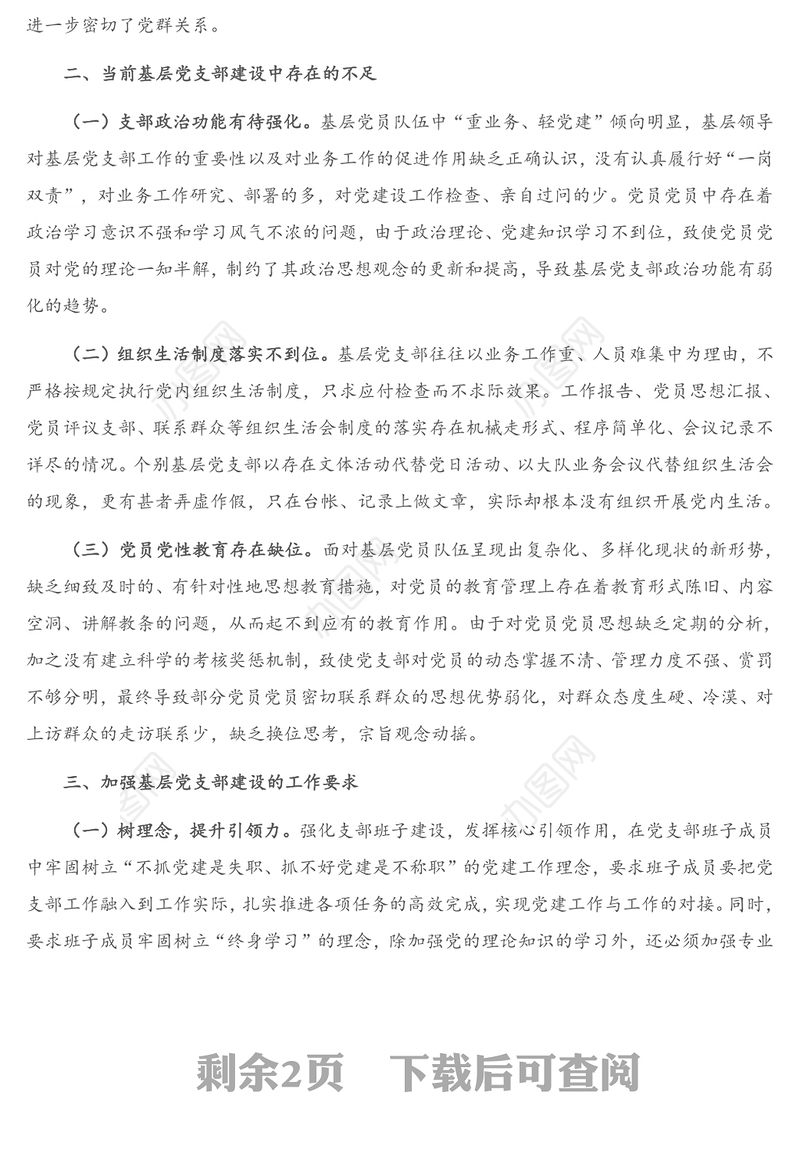 进一步密切了党群关系。

二、当前基层党支部建设中存在的不足

（一）支部政治功能有待强化。基层党员队伍中“重业务、轻党建”倾向明显，基层领导对基层党支部工作的重要性以及对业务工作的促进作用缺乏正确认识，没有认真履行好“一岗双责”，对业务工作研究、部署的多，对党建设工作检查、亲自过问的少。党员党员中存在着政治学习意识不强和学习风气不浓的问题，由于政治理论、党建知识学习不到位，致使党员党员对党的理论一知半解，制约了其政治思想观念的更新和提高，导致基层党支部政治功能有弱化的趋势。

（二）组织生活制度落实不到位。基层党支部往往以业务工作重、人员难集中为理由，不严格按规定执行党内组织生活制度，只求应付检查而不求际效果。工作报告、党员思想汇报、党员评议支部、联系群众等组织生活会制度的落实存在机械走形式、程序简单化、会议记录不详尽的情况。个别基层党支部以存在文体活动代替党日活动、以大队业务会议代替组织生活会的现象，更有甚者弄虚作假，只在台帐、记录上做文章，实际却根本没有组织开展党内生活。

（三）党员党性教育存在缺位。面对基层党员队伍呈现出复杂化、多样化现状的新形势，缺乏细致及时的、有针对性地思想教育措施，对党员的教育管理上存在着教育形式陈旧、内容空洞、讲解教条的问题，从而起不到应有的教育作用。由于对党员党员思想缺乏定期的分析，加之没有建立科学的考核奖惩机制，致使党支部对党员的动态掌握不清、管理力度不强、赏罚不够分明，最终导致部分党员党员密切联系群众的思想优势弱化，对群众态度生硬、冷漠、对上访群众的走访联系少，缺乏换位思考，宗旨观念动摇。

三、加强基层党支部建设的工作要求

（一）树理念，提升引领力。强化支部班子建设，发挥核心引领作用，在党支部班子成员中牢固树立“不抓党建是失职、抓不好党建是不称职”的党建工作理念，要求班子成员要把党支部工作融入到工作实际，扎实推进各项任务的高效完成，实现党建工作与工作的对接。同时，要求班子成员牢固树立“终身学习”的理念，除加强党的理论知识的学习外，还必须加强专业

剩余2页 下载后可查阅